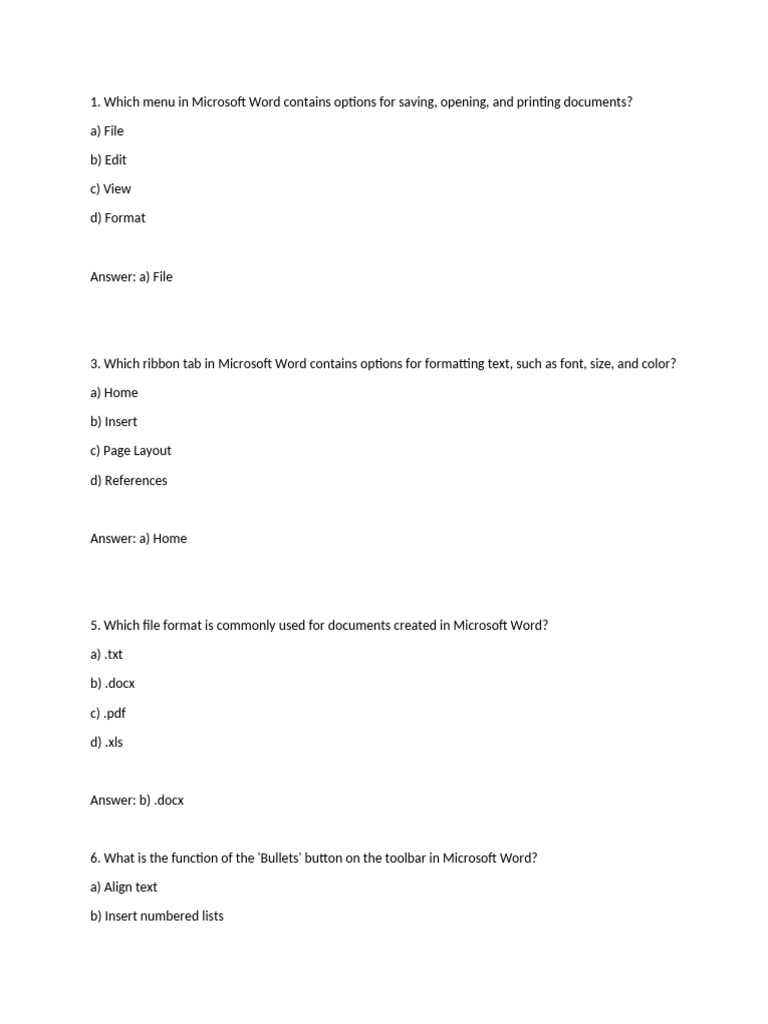 1. Which menu in Microsoft Word contains options for saving, opening, and printing documents?

a) File

b) Edit

c) View

d) Format

Answer: a) File

3. Which ribbon tab in Microsoft Word contains options for formatting text, such as font, size, and color?

a) Home

b) Insert

c) Page Layout

d) References

Answer: a) Home

5. Which file format is commonly used for documents created in Microsoft Word?

a) .txt

b) .docx

c) .pdf

d) .xls

Answer: b) .docx

6. What is the function of the 'Bullets' button on the toolbar in Microsoft Word?

a) Align text

b) Insert numbered lists